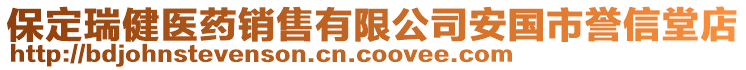 保定瑞健医药销售有限公司安国市誉信堂店
http://bdjohnstevenson.cn.coovee.com